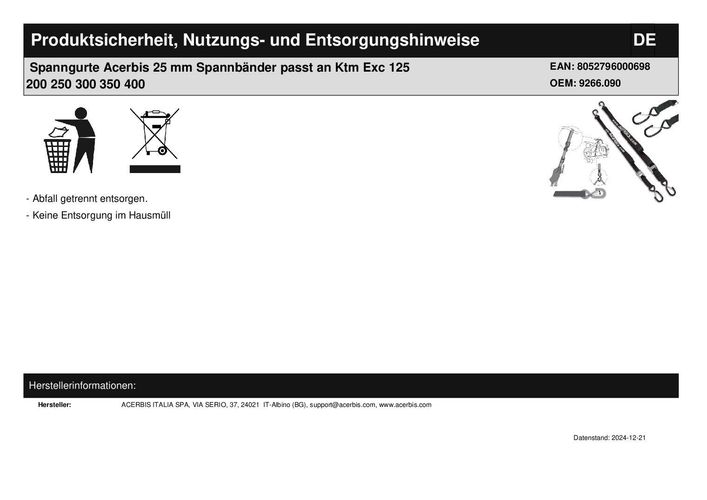 Produktsicherheit, Nutzungs- und Entsorgungshinweise

DE

Spanngurte Acerbis 25 mm Spannbänder passt an Ktm Exc 125 200 250 300 350 400

EAN: 8052796000698

OEM: 9266.090

- Abfall getrennt entsorgen.

- Keine Entsorgung im Hausmüll

Herstellerinformationen:

Hersteller: ACERBIS ITALIA SPA, VIA SERIO, 37, 24021 IT-Albino (BG), support@acerbis.com, www.acerbis.com

Datenstand: 2024-12-21